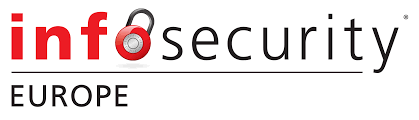 infosecurity®

EUROPE